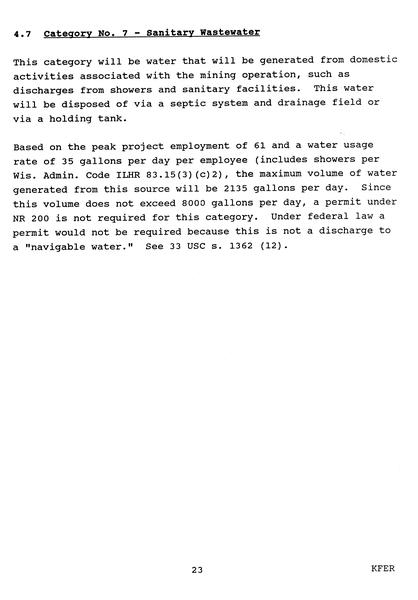 4.7 Category No. 7 - Sanitary Wastewater

This category will be water that will be generated from domestic activities associated with the mining operation, such as discharges from showers and sanitary facilities. This water will be disposed of via a septic system and drainage field or via a holding tank.

Based on the peak project employment of 61 and a water usage rate of 35 gallons per day per employee (includes showers per Wis. Admin. Code ILHR 83.15(3)(c)2), the maximum volume of water generated from this source will be 2135 gallons per day. Since this volume does not exceed 8000 gallons per day, a permit under NR 200 is not required for this category. Under federal law a permit would not be required because this is not a discharge to a "navigable water." See 33 USC s. 1362 (12).

23

KFER